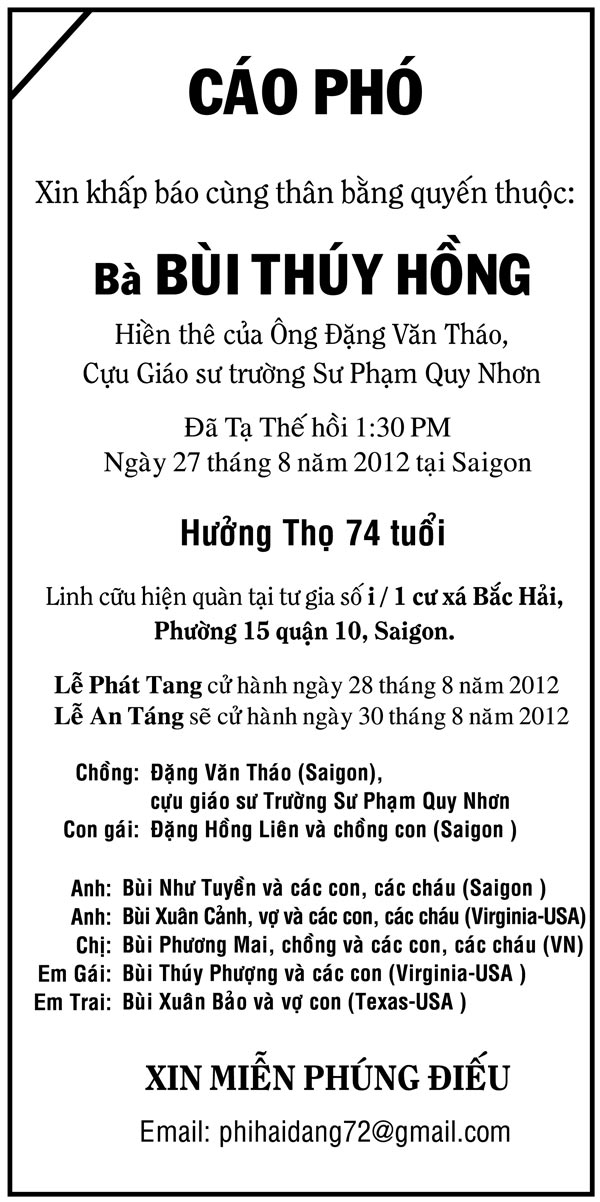 CÁO PHÓ

Xin khấp báo cùng thân bằng quyến thuộc:

Bà BÙI THÚY HỒNG

Hiền thê của Ông Đặng Văn Tháo,
Cựu Giáo sư trường Sư Phạm Quy Nhơn

Đã Tạ Thế hồi 1:30 PM
Ngày 27 tháng 8 năm 2012 tại Saigon

Hưởng Thọ 74 tuổi

Linh cữu hiện quàn tại tư gia số i / 1 cư xá Bắc Hải,
Phường 15 quận 10, Saigon.

Lễ Phát Tang cử hành ngày 28 tháng 8 năm 2012
Lễ An Táng sẽ cử hành ngày 30 tháng 8 năm 2012

Chồng: Đặng Văn Tháo (Saigon),
cựu giáo sư Trường Sư Phạm Quy Nhơn
Con gái: Đặng Hồng Liên và chồng con (Saigon )

Anh: Bùi Như Tuyền và các con, các cháu (Saigon )
Anh: Bùi Xuân Cảnh, vợ và các con, các cháu (Virginia-USA)
Chị: Bùi Phương Mai, chồng và các con, các cháu (VN)
Em Gái: Bùi Thúy Phượng và các con (Virginia-USA )
Em Trai: Bùi Xuân Bảo và vợ con (Texas-USA )

XIN MIỄN PHÚNG ĐIẾU

Email: phihaidang72@gmail.com